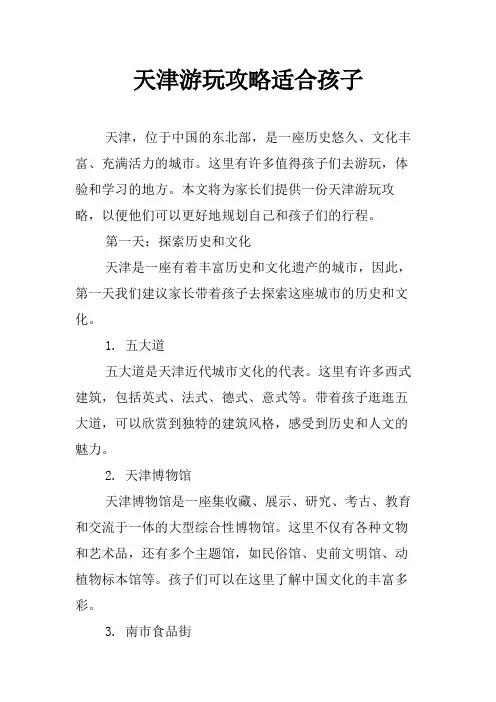 天津游玩攻略适合孩子

天津，位于中国的东北部，是一座历史悠久、文化丰富、充满活力的城市。这里有许多值得孩子们去游玩，体验和学习的地方。本文将为家长们提供一份天津游玩攻略，以便他们可以更好地规划自己和孩子们的行程。

第一天：探索历史和文化

天津是一座有着丰富历史和文化遗产的城市，因此，第一天我们建议家长带着孩子去探索这座城市的历史和文化。

1. 五大道

五大道是天津近代城市文化的代表。这里有许多西式建筑，包括英式、法式、德式、意式等。带着孩子逛逛五大道，可以欣赏到独特的建筑风格，感受到历史和人文的魅力。

2. 天津博物馆

天津博物馆是一座集收藏、展示、研究、考古、教育和交流于一体的大型综合性博物馆。这里不仅有各种文物和艺术品，还有多个主题馆，如民俗馆、史前文明馆、动植物标本馆等。孩子们可以在这里了解中国文化的丰富多彩。

3. 南市食品街